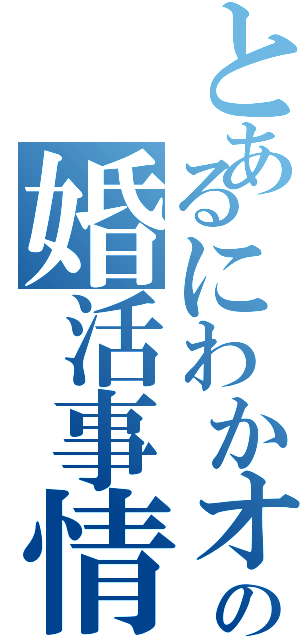 とあるにわかオの婚活事情